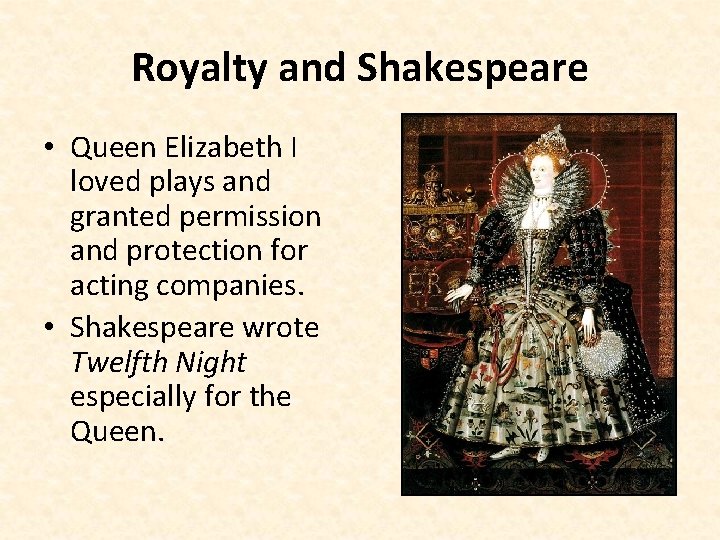 Royalty and Shakespeare

• Queen Elizabeth I loved plays and granted permission and protection for acting companies.
• Shakespeare wrote Twelfth Night especially for the Queen.